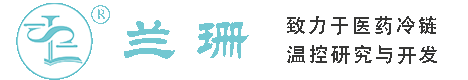 ®

兰珊

致力于医药冷链
温控研究与开发